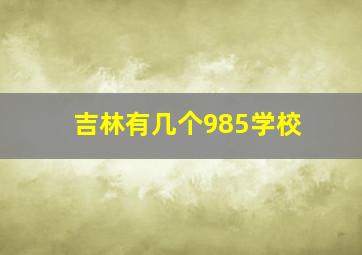 吉林有几个985学校